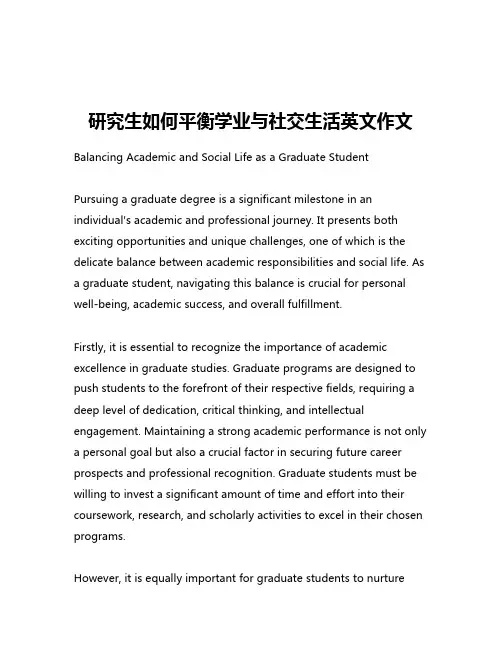 研究生如何平衡学业与社交生活英文作文

Balancing Academic and Social Life as a Graduate Student

Pursuing a graduate degree is a significant milestone in an individual's academic and professional journey. It presents both exciting opportunities and unique challenges, one of which is the delicate balance between academic responsibilities and social life. As a graduate student, navigating this balance is crucial for personal well-being, academic success, and overall fulfillment.

Firstly, it is essential to recognize the importance of academic excellence in graduate studies. Graduate programs are designed to push students to the forefront of their respective fields, requiring a deep level of dedication, critical thinking, and intellectual engagement. Maintaining a strong academic performance is not only a personal goal but also a crucial factor in securing future career prospects and professional recognition. Graduate students must be willing to invest a significant amount of time and effort into their coursework, research, and scholarly activities to excel in their chosen programs.

However, it is equally important for graduate students to nurture